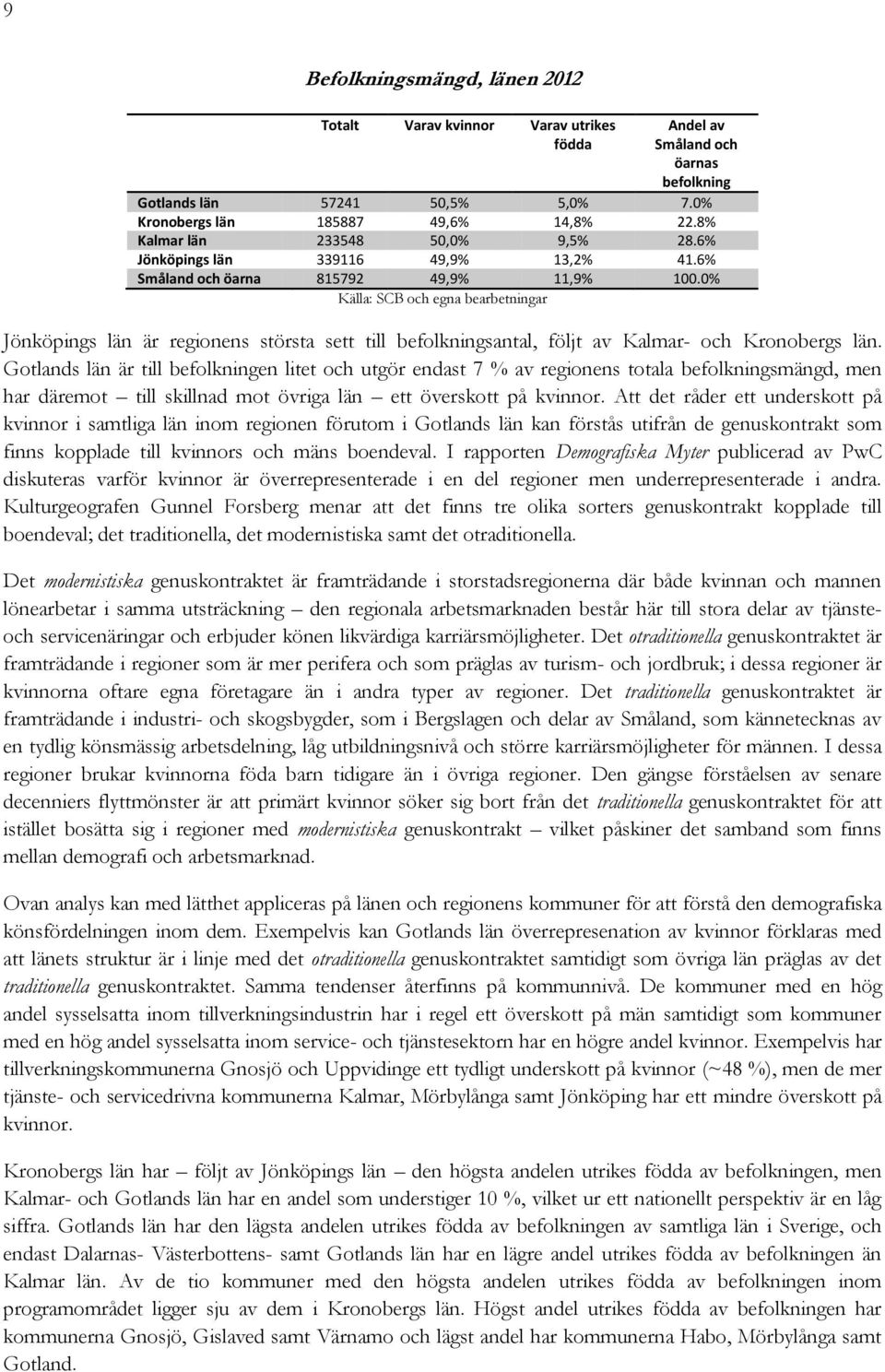 9

Befolkningsmängd, länen 2012

| | Totalt | Varav kvinnor | Varav utrikes födda | Andel av Småland och öarnas befolkning |
|---|---|---|---|---|
| Gotlands län | 57241 | 50,5% | 5,0% | 7.0% |
| Kronobergs län | 185887 | 49,6% | 14,8% | 22.8% |
| Kalmar län | 233548 | 50,0% | 9,5% | 28.6% |
| Jönköpings län | 339116 | 49,9% | 13,2% | 41.6% |
| Småland och öarna | 815792 | 49,9% | 11,9% | 100.0% |

Källa: SCB och egna bearbetningar

Jönköpings län är regionens största sett till befolkningsantal, följt av Kalmar- och Kronobergs län. Gotlands län är till befolkningen litet och utgör endast 7 % av regionens totala befolkningsmängd, men har däremot – till skillnad mot övriga län – ett överskott på kvinnor. Att det råder ett underskott på kvinnor i samtliga län inom regionen förutom i Gotlands län kan förstås utifrån de genuskontrakt som finns kopplade till kvinnors och mäns boendeval. I rapporten Demografiska Myter publicerad av PwC diskuteras varför kvinnor är överrepresenterade i en del regioner men underrepresenterade i andra. Kulturgeografen Gunnel Forsberg menar att det finns tre olika sorters genuskontrakt kopplade till boendeval; det traditionella, det modernistiska samt det otraditionella.

Det modernistiska genuskontraktet är framträdande i storstadsregionerna där både kvinnan och mannen lönearbetar i samma utsträckning – den regionala arbetsmarknaden består här till stora delar av tjänste- och servicenäringar och erbjuder könen likvärdiga karriärsmöjligheter. Det otraditionella genuskontraktet är framträdande i regioner som är mer perifera och som präglas av turism- och jordbruk; i dessa regioner är kvinnorna oftare egna företagare än i andra typer av regioner. Det traditionella genuskontraktet är framträdande i industri- och skogsbygder, som i Bergslagen och delar av Småland, som kännetecknas av en tydlig könsmässig arbetsdelning, låg utbildningsnivå och större karriärsmöjligheter för männen. I dessa regioner brukar kvinnorna föda barn tidigare än i övriga regioner. Den gängse förståelsen av senare decenniers flyttmönster är att primärt kvinnor söker sig bort från det traditionella genuskontraktet för att istället bosätta sig i regioner med modernistiska genuskontrakt – vilket påskiner det samband som finns mellan demografi och arbetsmarknad.

Ovan analys kan med lätthet appliceras på länen och regionens kommuner för att förstå den demografiska könsfördelningen inom dem. Exempelvis kan Gotlands län överrepresenation av kvinnor förklaras med att länets struktur är i linje med det otraditionella genuskontraktet samtidigt som övriga län präglas av det traditionella genuskontraktet. Samma tendenser återfinns på kommunnivå. De kommuner med en hög andel sysselsatta inom tillverkningsindustrin har i regel ett överskott på män samtidigt som kommuner med en hög andel sysselsatta inom service- och tjänstesektorn har en högre andel kvinnor. Exempelvis har tillverkningskommunerna Gnosjö och Uppvidinge ett tydligt underskott på kvinnor (~48 %), men de mer tjänste- och servicedrivna kommunerna Kalmar, Mörbylånga samt Jönköping har ett mindre överskott på kvinnor.

Kronobergs län har – följt av Jönköpings län – den högsta andelen utrikes födda av befolkningen, men Kalmar- och Gotlands län har en andel som understiger 10 %, vilket ur ett nationellt perspektiv är en låg siffra. Gotlands län har den lägsta andelen utrikes födda av befolkningen av samtliga län i Sverige, och endast Dalarnas- Västerbottens- samt Gotlands län har en lägre andel utrikes födda av befolkningen än Kalmar län. Av de tio kommuner med den högsta andelen utrikes födda av befolkningen inom programområdet ligger sju av dem i Kronobergs län. Högst andel utrikes födda av befolkningen har kommunerna Gnosjö, Gislaved samt Värnamo och lägst andel har kommunerna Habo, Mörbylånga samt Gotland.